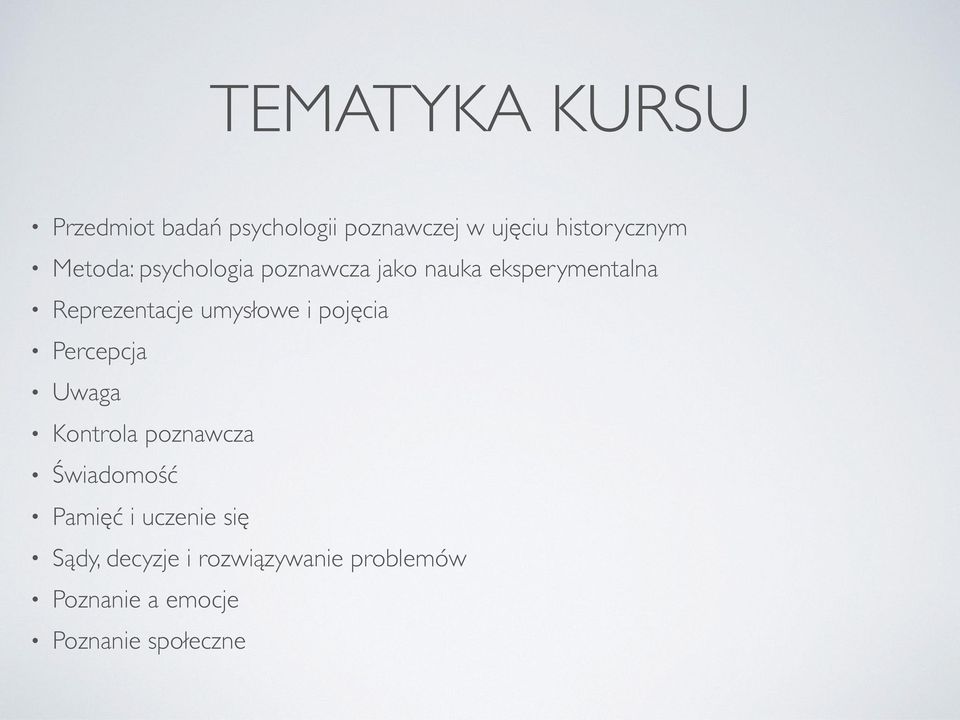 TEMATYKA KURSU

• Przedmiot badań psychologii poznawczej w ujęciu historycznym
• Metoda: psychologia poznawcza jako nauka eksperymentalna
• Reprezentacje umysłowe i pojęcia
• Percepcja
• Uwaga
• Kontrola poznawcza
• Świadomość
• Pamięć i uczenie się
• Sądy, decyzje i rozwiązywanie problemów
• Poznanie a emocje
• Poznanie społeczne